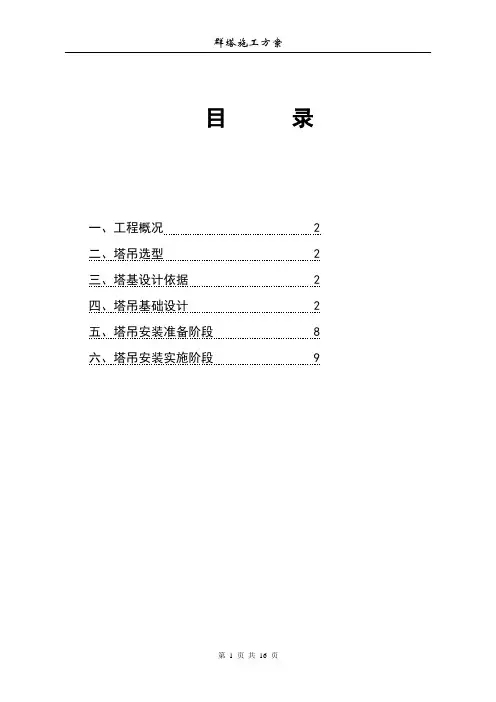 群塔施工方案

目　录

一、工程概况 2
二、塔吊选型 2
三、塔基设计依据 2
四、塔吊基础设计 2
五、塔吊安装准备阶段 8
六、塔吊安装实施阶段 9

第 1 页 共 16 页